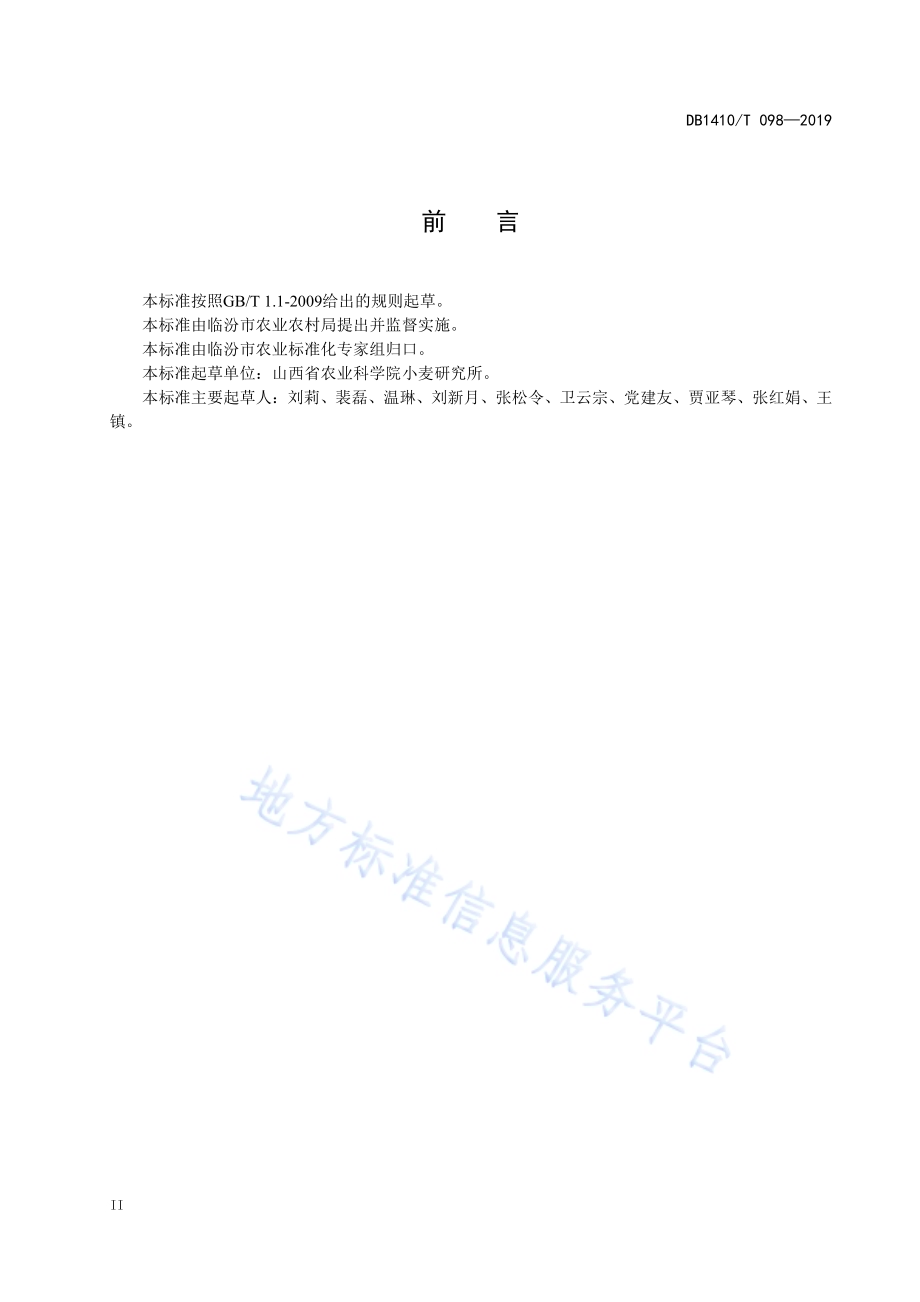 DB1410/T 098—2019

前　言

本标准按照GB/T 1.1-2009给出的规则起草。

本标准由临汾市农业农村局提出并监督实施。

本标准由临汾市农业标准化专家组归口。

本标准起草单位：山西省农业科学院小麦研究所。

本标准主要起草人：刘莉、裴磊、温琳、刘新月、张松令、卫云宗、党建友、贾亚琴、张红娟、王镇。

地方标准信息服务平台

II